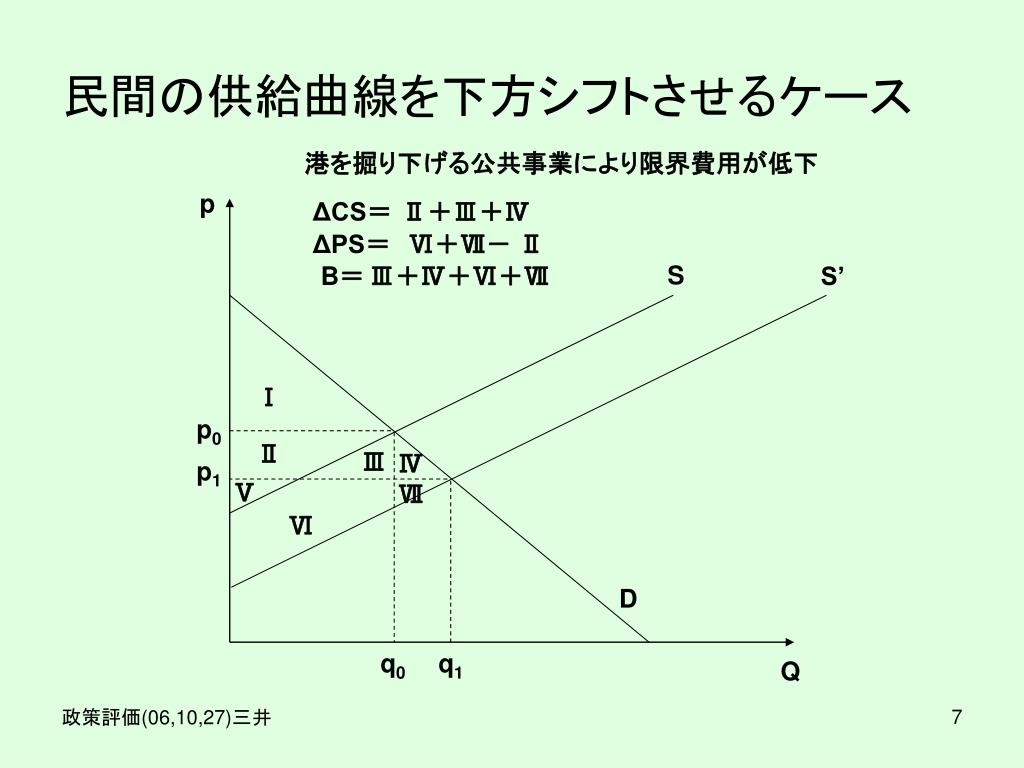 民間の供給曲線を下方シフトさせるケース

港を掘り下げる公共事業により限界費用が低下

p

ΔCS＝ Ⅱ＋Ⅲ＋Ⅳ
ΔPS＝ Ⅵ＋Ⅶ－ Ⅱ
B＝ Ⅲ＋Ⅳ＋Ⅵ＋Ⅶ

S

S'

Ⅰ

$p_0$

Ⅱ

Ⅲ

Ⅳ

$p_1$

Ⅴ

Ⅶ

Ⅵ

D

$q_0$

$q_1$

Q

政策評価(06,10,27)三井

7